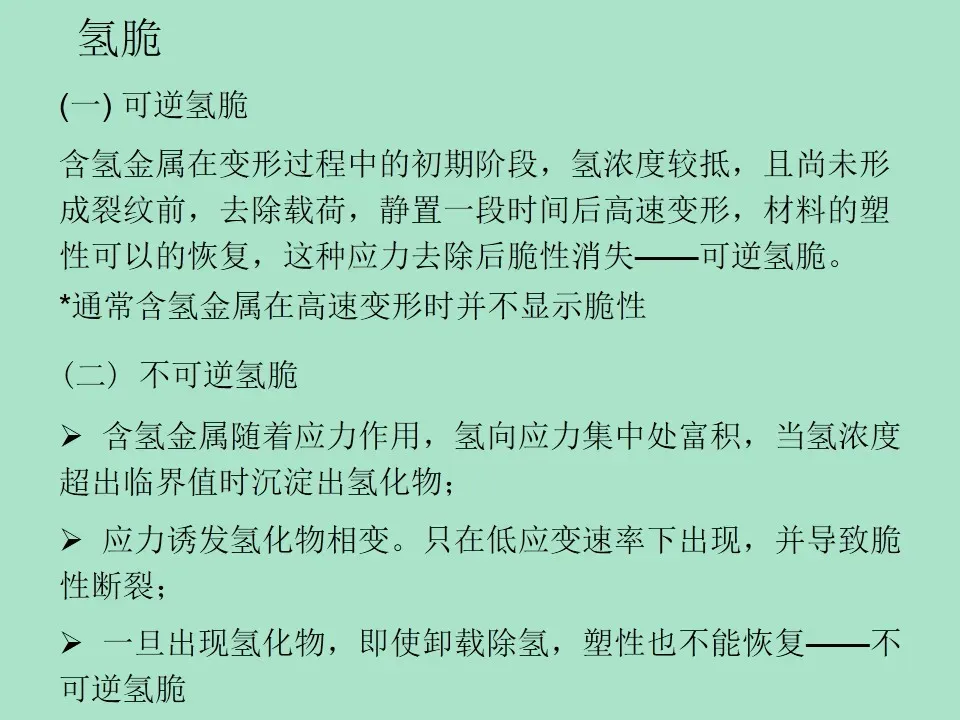 氢脆

(一) 可逆氢脆

含氢金属在变形过程中的初期阶段，氢浓度较抵，且尚未形成裂纹前，去除载荷，静置一段时间后高速变形，材料的塑性可以的恢复，这种应力去除后脆性消失——可逆氢脆。

*通常含氢金属在高速变形时并不显示脆性

（二）不可逆氢脆

➢ 含氢金属随着应力作用，氢向应力集中处富积，当氢浓度超出临界值时沉淀出氢化物；

➢ 应力诱发氢化物相变。只在低应变速率下出现，并导致脆性断裂；

➢ 一旦出现氢化物，即使卸载除氢，塑性也不能恢复——不可逆氢脆